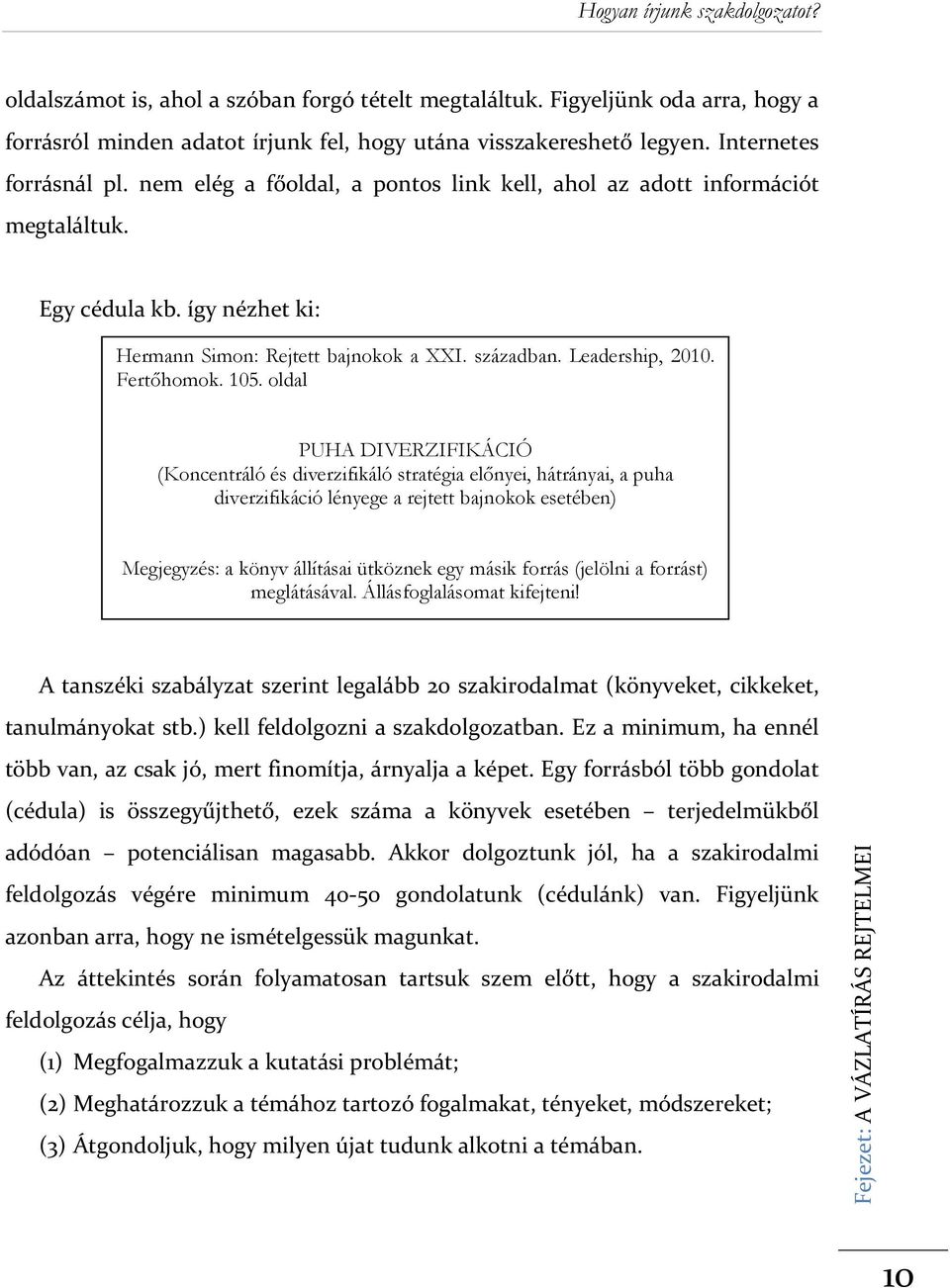 Hogyan írjunk szakdolgozatot?

oldalszámot is, ahol a szóban forgó tételt megtaláltuk. Figyeljünk oda arra, hogy a forrásról minden adatot írjunk fel, hogy utána visszakereshető legyen. Internetes forrásnál pl. nem elég a főoldal, a pontos link kell, ahol az adott információt megtaláltuk.

Egy cédula kb. így nézhet ki:

Hermann Simon: Rejtett bajnokok a XXI. században. Leadership, 2010. Fertőhomok. 105. oldal

PUHA DIVERZIFIKÁCIÓ
(Koncentráló és diverzifikáló stratégia előnyei, hátrányai, a puha diverzifikáció lényege a rejtett bajnokok esetében)

Megjegyzés: a könyv állításai ütköznek egy másik forrás (jelölni a forrást) meglátásával. Állásfoglalásomat kifejteni!

A tanszéki szabályzat szerint legalább 20 szakirodalmat (könyveket, cikkeket, tanulmányokat stb.) kell feldolgozni a szakdolgozatban. Ez a minimum, ha ennél több van, az csak jó, mert finomítja, árnyalja a képet. Egy forrásból több gondolat (cédula) is összegyűjthető, ezek száma a könyvek esetében – terjedelmükből adódóan – potenciálisan magasabb. Akkor dolgoztunk jól, ha a szakirodalmi feldolgozás végére minimum 40-50 gondolatunk (cédulánk) van. Figyeljünk azonban arra, hogy ne ismételgessük magunkat.

Az áttekintés során folyamatosan tartsuk szem előtt, hogy a szakirodalmi feldolgozás célja, hogy

(1) Megfogalmazzuk a kutatási problémát;

(2) Meghatározzuk a témához tartozó fogalmakat, tényeket, módszereket;

(3) Átgondoljuk, hogy milyen újat tudunk alkotni a témában.

Fejezet: A VÁZLATÍRÁS REJTELMEI

10